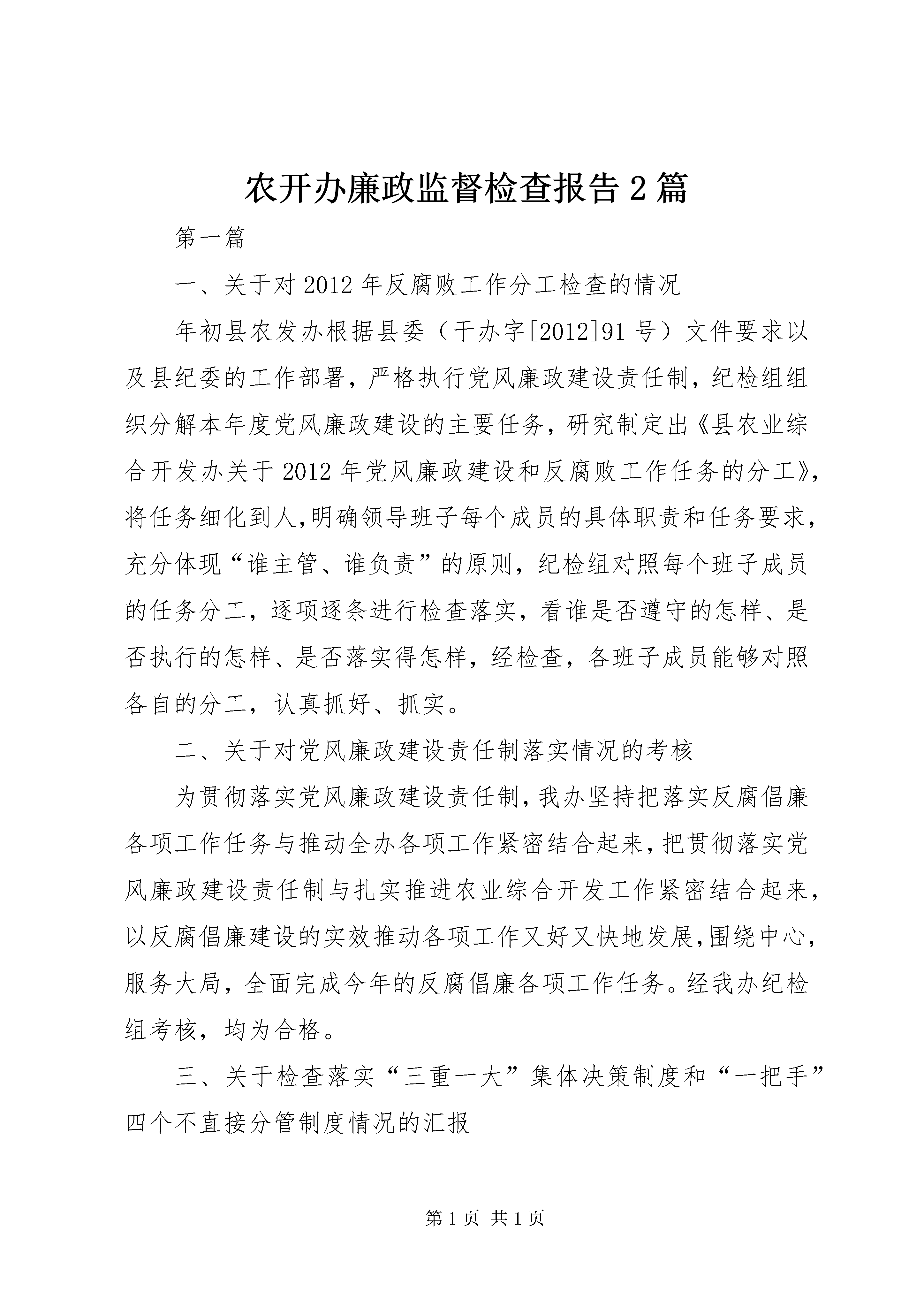 农开办廉政监督检查报告2篇

第一篇

一、关于对2012年反腐败工作分工检查的情况

年初县农发办根据县委（干办字[2012]91号）文件要求以及县纪委的工作部署，严格执行党风廉政建设责任制，纪检组组织分解本年度党风廉政建设的主要任务，研究制定出《县农业综合开发办关于2012年党风廉政建设和反腐败工作任务的分工》，将任务细化到人,明确领导班子每个成员的具体职责和任务要求，充分体现“谁主管、谁负责”的原则，纪检组对照每个班子成员的任务分工，逐项逐条进行检查落实，看谁是否遵守的怎样、是否执行的怎样、是否落实得怎样，经检查，各班子成员能够对照各自的分工，认真抓好、抓实。

二、关于对党风廉政建设责任制落实情况的考核

为贯彻落实党风廉政建设责任制，我办坚持把落实反腐倡廉各项工作任务与推动全办各项工作紧密结合起来，把贯彻落实党风廉政建设责任制与扎实推进农业综合开发工作紧密结合起来，以反腐倡廉建设的实效推动各项工作又好又快地发展,围绕中心，服务大局，全面完成今年的反腐倡廉各项工作任务。经我办纪检组考核，均为合格。

三、关于检查落实“三重一大”集体决策制度和“一把手”四个不直接分管制度情况的汇报

第1页 共1页